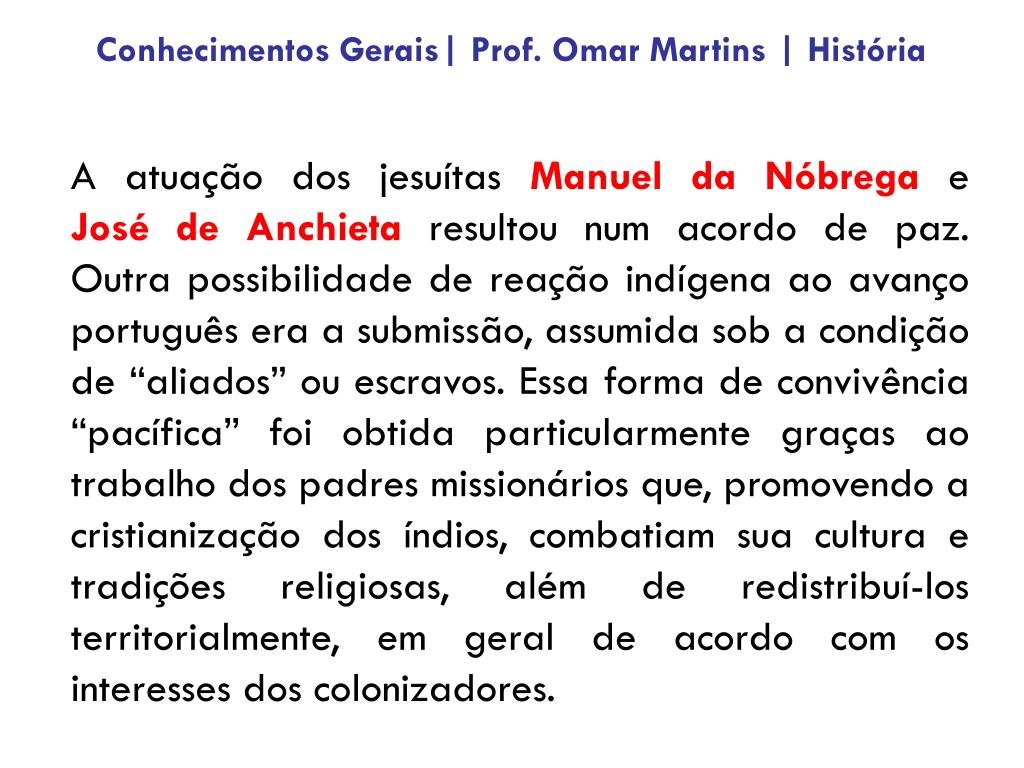 Conhecimentos Gerais| Prof. Omar Martins | História

A atuação dos jesuítas Manuel da Nóbrega e José de Anchieta resultou num acordo de paz. Outra possibilidade de reação indígena ao avanço português era a submissão, assumida sob a condição de “aliados” ou escravos. Essa forma de convivência “pacífica” foi obtida particularmente graças ao trabalho dos padres missionários que, promovendo a cristianização dos índios, combatiam sua cultura e tradições religiosas, além de redistribuí-los territorialmente, em geral de acordo com os interesses dos colonizadores.